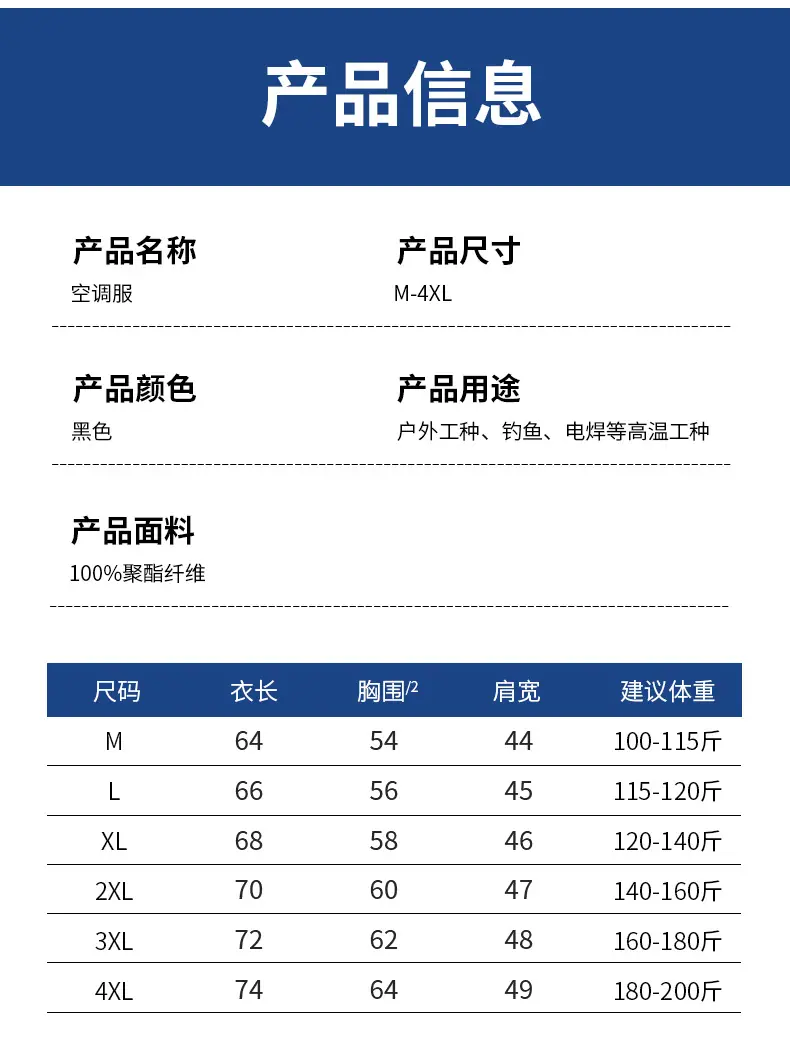 产品信息

产品名称
空调服

产品尺寸
M-4XL

产品颜色
黑色

产品用途
户外工种、钓鱼、电焊等高温工种

产品面料
100%聚酯纤维

| 尺码 | 衣长 | 胸围/2 | 肩宽 | 建议体重 |
|---|---|---|---|---|
| M | 64 | 54 | 44 | 100-115斤 |
| L | 66 | 56 | 45 | 115-120斤 |
| XL | 68 | 58 | 46 | 120-140斤 |
| 2XL | 70 | 60 | 47 | 140-160斤 |
| 3XL | 72 | 62 | 48 | 160-180斤 |
| 4XL | 74 | 64 | 49 | 180-200斤 |